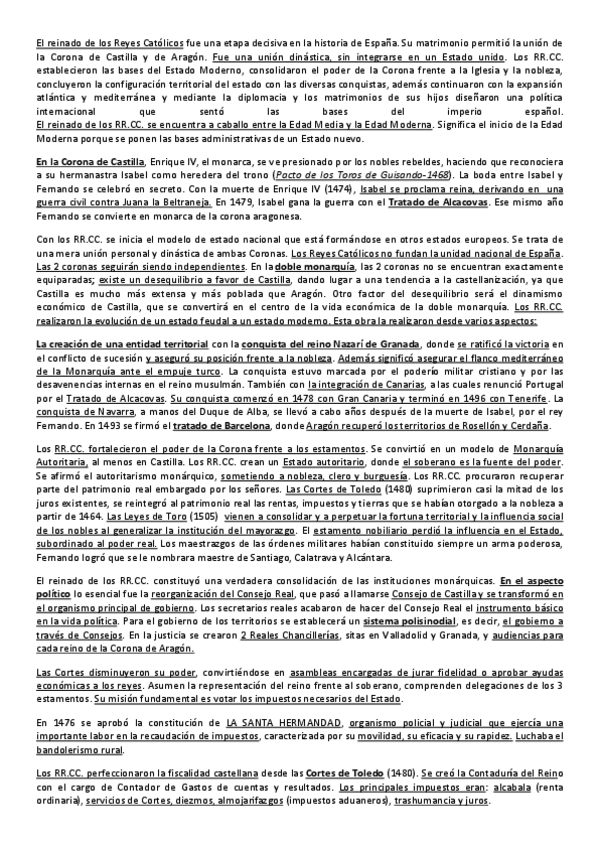 El reinado de los Reyes Católicos fue una etapa decisiva en la historia de España. Su matrimonio permitió la unión de la Corona de Castilla y de Aragón. Fue una unión dinástica, sin integrarse en un Estado unido. Los RR.CC. establecieron las bases del Estado Moderno, consolidaron el poder de la Corona frente a la Iglesia y la nobleza, concluyeron la configuración territorial del estado con las diversas conquistas, además continuaron con la expansión atlántica y mediterránea y mediante la diplomacia y los matrimonios de sus hijos diseñaron una política internacional que sentó las bases del imperio español. El reinado de los RR.CC. se encuentra a caballo entre la Edad Media y la Edad Moderna. Significa el inicio de la Edad Moderna porque se ponen las bases administrativas de un Estado nuevo.

En la Corona de Castilla, Enrique IV, el monarca, se ve presionado por los nobles rebeldes, haciendo que reconociera a su hermanastra Isabel como heredera del trono (Pacto de los Toros de Guisando-1468). La boda entre Isabel y Fernando se celebró en secreto. Con la muerte de Enrique IV (1474), Isabel se proclama reina, derivando en una guerra civil contra Juana la Beltraneja. En 1479, Isabel gana la guerra con el Tratado de Alcacovas. Ese mismo año Fernando se convierte en monarca de la corona aragonesa.

Con los RR.CC. se inicia el modelo de estado nacional que está formándose en otros estados europeos. Se trata de una mera unión personal y dinástica de ambas Coronas. Los Reyes Católicos no fundan la unidad nacional de España. Las 2 coronas seguirán siendo independientes. En la doble monarquía, las 2 coronas no se encuentran exactamente equiparadas; existe un desequilibrio a favor de Castilla, dando lugar a una tendencia a la castellanización, ya que Castilla es mucho más extensa y más poblada que Aragón. Otro factor del desequilibrio será el dinamismo económico de Castilla, que se convertirá en el centro de la vida económica de la doble monarquía. Los RR.CC. realizaron la evolución de un estado feudal a un estado moderno. Esta obra la realizaron desde varios aspectos:

La creación de una entidad territorial con la conquista del reino Nazarí de Granada, donde se ratificó la victoria en el conflicto de sucesión y aseguró su posición frente a la nobleza. Además significó asegurar el flanco mediterráneo de la Monarquía ante el empuje turco. La conquista estuvo marcada por el poderío militar cristiano y por las desavenencias internas en el reino musulmán. También con la integración de Canarias, a las cuales renunció Portugal por el Tratado de Alcacovas. Su conquista comenzó en 1478 con Gran Canaria y terminó en 1496 con Tenerife. La conquista de Navarra, a manos del Duque de Alba, se llevó a cabo años después de la muerte de Isabel, por el rey Fernando. En 1493 se firmó el tratado de Barcelona, donde Aragón recuperó los territorios de Rosellón y Cerdaña.

Los RR.CC. fortalecieron el poder de la Corona frente a los estamentos. Se convirtió en un modelo de Monarquía Autoritaria, al menos en Castilla. Los RR.CC. crean un Estado autoritario, donde el soberano es la fuente del poder. Se afirmó el autoritarismo monárquico, sometiendo a nobleza, clero y burguesía. Los RR.CC. procuraron recuperar parte del patrimonio real embargado por los señores. Las Cortes de Toledo (1480) suprimieron casi la mitad de los juros existentes, se reintegró al patrimonio real las rentas, impuestos y tierras que se habían otorgado a la nobleza a partir de 1464. Las Leyes de Toro (1505) vienen a consolidar y a perpetuar la fortuna territorial y la influencia social de los nobles al generalizar la institución del mayorazgo. El estamento nobiliario perdió la influencia en el Estado, subordinado al poder real. Los maestrazgos de las órdenes militares habían constituido siempre un arma poderosa, Fernando logró que se le nombrara maestre de Santiago, Calatrava y Alcántara.

El reinado de los RR.CC. constituyó una verdadera consolidación de las instituciones monárquicas. En el aspecto político lo esencial fue la reorganización del Consejo Real, que pasó a llamarse Consejo de Castilla y se transformó en el organismo principal de gobierno. Los secretarios reales acabaron de hacer del Consejo Real el instrumento básico en la vida política. Para el gobierno de los territorios se establecerá un sistema polisinodial, es decir, el gobierno a través de Consejos. En la justicia se crearon 2 Reales Chancillerías, sitas en Valladolid y Granada, y audiencias para cada reino de la Corona de Aragón.

Las Cortes disminuyeron su poder, convirtiéndose en asambleas encargadas de jurar fidelidad o aprobar ayudas económicas a los reyes. Asumen la representación del reino frente al soberano, comprenden delegaciones de los 3 estamentos. Su misión fundamental es votar los impuestos necesarios del Estado.

En 1476 se aprobó la constitución de LA SANTA HERMANDAD, organismo policial y judicial que ejercía una importante labor en la recaudación de impuestos, caracterizada por su movilidad, su eficacia y su rapidez. Luchaba el bandolerismo rural.

Los RR.CC. perfeccionaron la fiscalidad castellana desde las Cortes de Toledo (1480). Se creó la Contaduría del Reino con el cargo de Contador de Gastos de cuentas y resultados. Los principales impuestos eran: alcabala (renta ordinaria), servicios de Cortes, diezmos, almojarifazgos (impuestos aduaneros), trashumancia y juros.